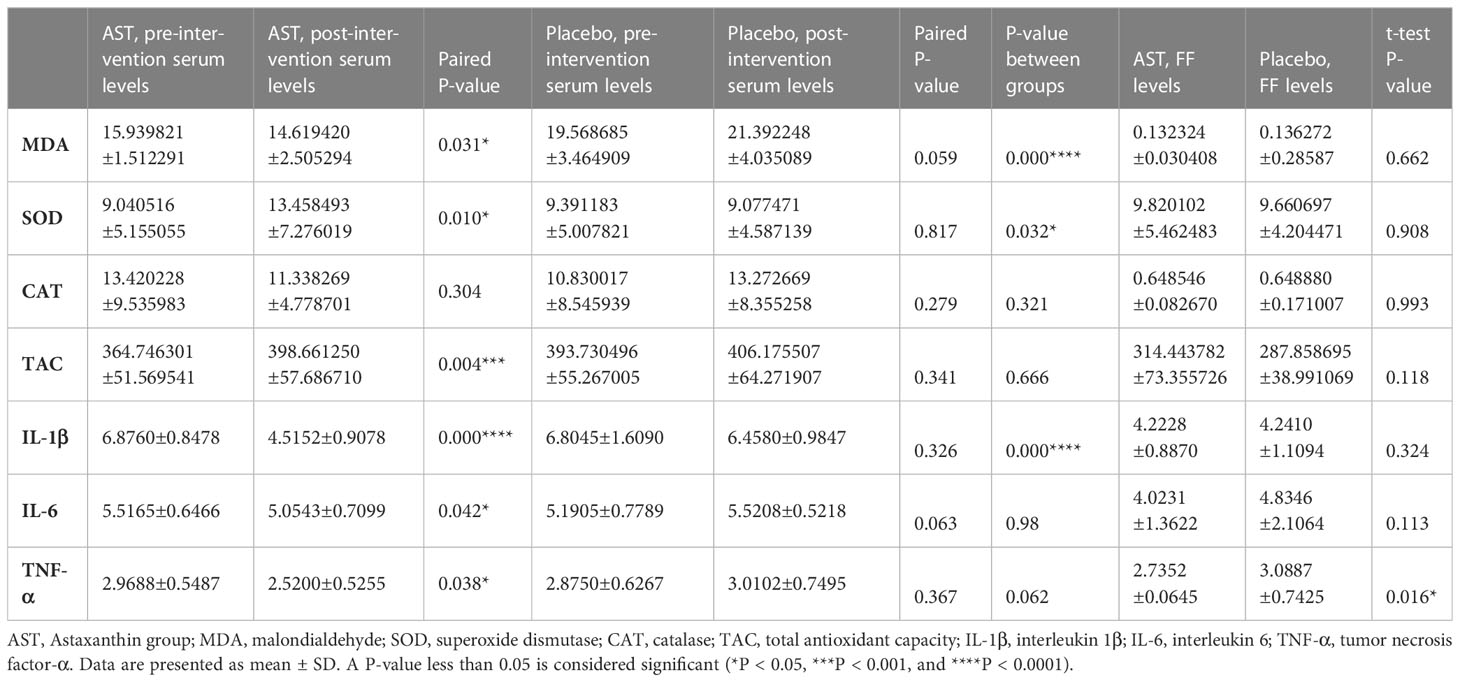 | | AST, pre-intervention serum levels | AST, post-intervention serum levels | Paired P-value | Placebo, pre-intervention serum levels | Placebo, post-intervention serum levels | Paired P-value | P-value between groups | AST, FF levels | Placebo, FF levels | t-test P-value |
|---|---|---|---|---|---|---|---|---|---|---|
| MDA | 15.939821 ±1.512291 | 14.619420 ±2.505294 | 0.031* | 19.568685 ±3.464909 | 21.392248 ±4.035089 | 0.059 | 0.000**** | 0.132324 ±0.030408 | 0.136272 ±0.28587 | 0.662 |
| SOD | 9.040516 ±5.155055 | 13.458493 ±7.276019 | 0.010* | 9.391183 ±5.007821 | 9.077471 ±4.587139 | 0.817 | 0.032* | 9.820102 ±5.462483 | 9.660697 ±4.204471 | 0.908 |
| CAT | 13.420228 ±9.535983 | 11.338269 ±4.778701 | 0.304 | 10.830017 ±8.545939 | 13.272669 ±8.355258 | 0.279 | 0.321 | 0.648546 ±0.082670 | 0.648880 ±0.171007 | 0.993 |
| TAC | 364.746301 ±51.569541 | 398.661250 ±57.686710 | 0.004*** | 393.730496 ±55.267005 | 406.175507 ±64.271907 | 0.341 | 0.666 | 314.443782 ±73.355726 | 287.858695 ±38.991069 | 0.118 |
| IL-1β | 6.8760±0.8478 | 4.5152±0.9078 | 0.000**** | 6.8045±1.6090 | 6.4580±0.9847 | 0.326 | 0.000**** | 4.2228 ±0.8870 | 4.2410 ±1.1094 | 0.324 |
| IL-6 | 5.5165±0.6466 | 5.0543±0.7099 | 0.042* | 5.1905±0.7789 | 5.5208±0.5218 | 0.063 | 0.98 | 4.0231 ±1.3622 | 4.8346 ±2.1064 | 0.113 |
| TNF-α | 2.9688±0.5487 | 2.5200±0.5255 | 0.038* | 2.8750±0.6267 | 3.0102±0.7495 | 0.367 | 0.062 | 2.7352 ±0.0645 | 3.0887 ±0.7425 | 0.016* |

AST, Astaxanthin group; MDA, malondialdehyde; SOD, superoxide dismutase; CAT, catalase; TAC, total antioxidant capacity; IL-1β, interleukin 1β; IL-6, interleukin 6; TNF-α, tumor necrosis factor-α. Data are presented as mean ± SD. A P-value less than 0.05 is considered significant (*P < 0.05, ***P < 0.001, and ****P < 0.0001).